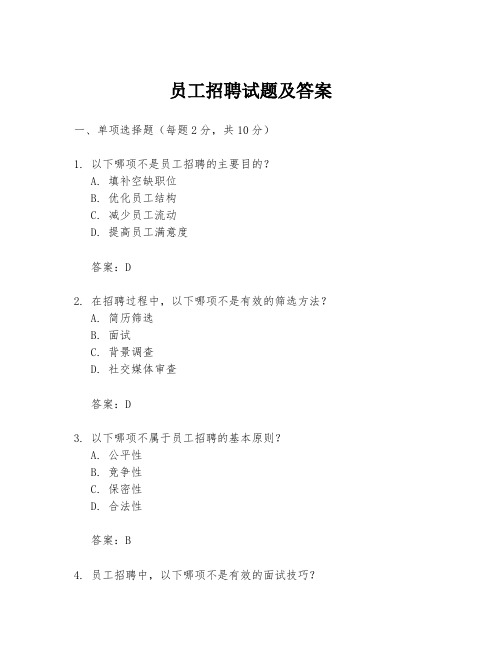 员工招聘试题及答案

一、单项选择题（每题2分，共10分）

1. 以下哪项不是员工招聘的主要目的？
A. 填补空缺职位
B. 优化员工结构
C. 减少员工流动
D. 提高员工满意度

答案：D

2. 在招聘过程中，以下哪项不是有效的筛选方法？
A. 简历筛选
B. 面试
C. 背景调查
D. 社交媒体审查

答案：D

3. 以下哪项不属于员工招聘的基本原则？
A. 公平性
B. 竞争性
C. 保密性
D. 合法性

答案：B

4. 员工招聘中，以下哪项不是有效的面试技巧？